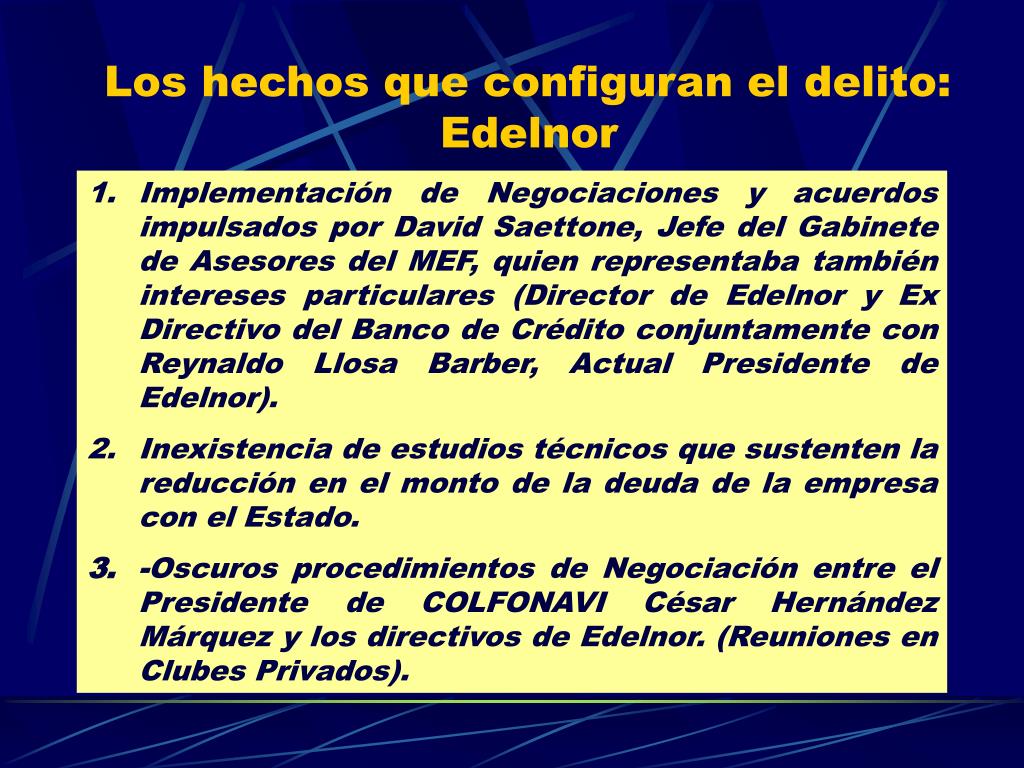 Los hechos que configuran el delito: Edelnor

1. Implementación de Negociaciones y acuerdos impulsados por David Saettone, Jefe del Gabinete de Asesores del MEF, quien representaba también intereses particulares (Director de Edelnor y Ex Directivo del Banco de Crédito conjuntamente con Reynaldo Llosa Barber, Actual Presidente de Edelnor).

2. Inexistencia de estudios técnicos que sustenten la reducción en el monto de la deuda de la empresa con el Estado.

3. -Oscuros procedimientos de Negociación entre el Presidente de COLFONAVI César Hernández Márquez y los directivos de Edelnor. (Reuniones en Clubes Privados).